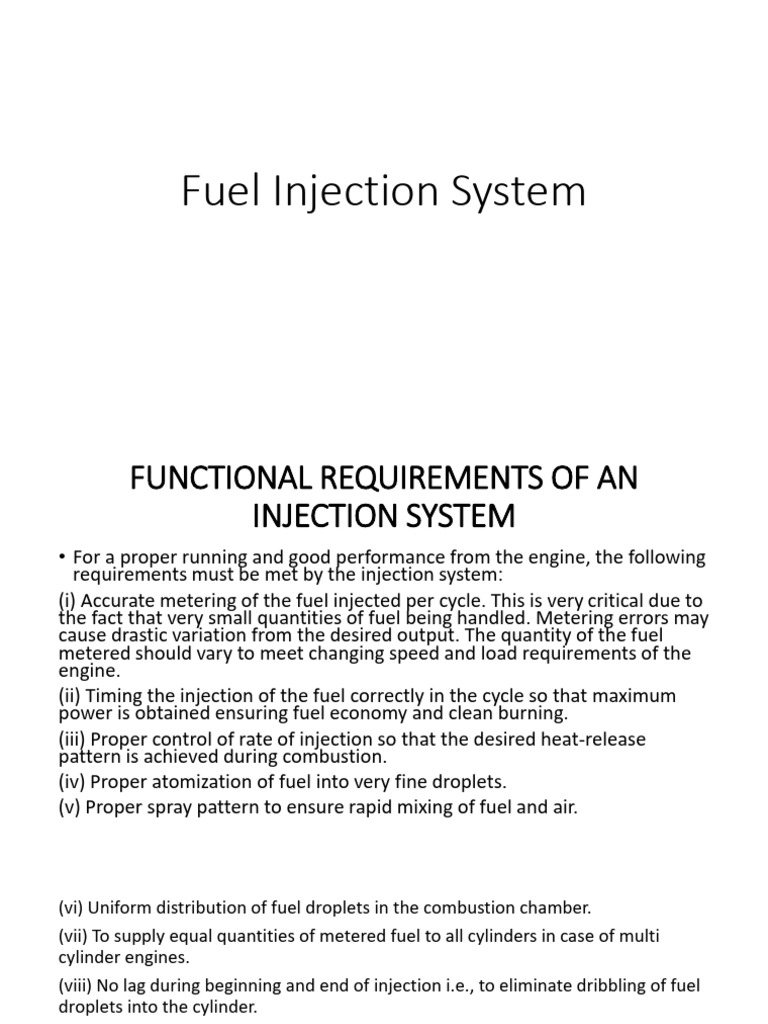 Fuel Injection System

FUNCTIONAL REQUIREMENTS OF AN INJECTION SYSTEM

• For a proper running and good performance from the engine, the following requirements must be met by the injection system:

(i) Accurate metering of the fuel injected per cycle. This is very critical due to the fact that very small quantities of fuel being handled. Metering errors may cause drastic variation from the desired output. The quantity of the fuel metered should vary to meet changing speed and load requirements of the engine.

(ii) Timing the injection of the fuel correctly in the cycle so that maximum power is obtained ensuring fuel economy and clean burning.

(iii) Proper control of rate of injection so that the desired heat-release pattern is achieved during combustion.

(iv) Proper atomization of fuel into very fine droplets.

(v) Proper spray pattern to ensure rapid mixing of fuel and air.

(vi) Uniform distribution of fuel droplets in the combustion chamber.

(vii) To supply equal quantities of metered fuel to all cylinders in case of multi cylinder engines.

(viii) No lag during beginning and end of injection i.e., to eliminate dribbling of fuel droplets into the cylinder.